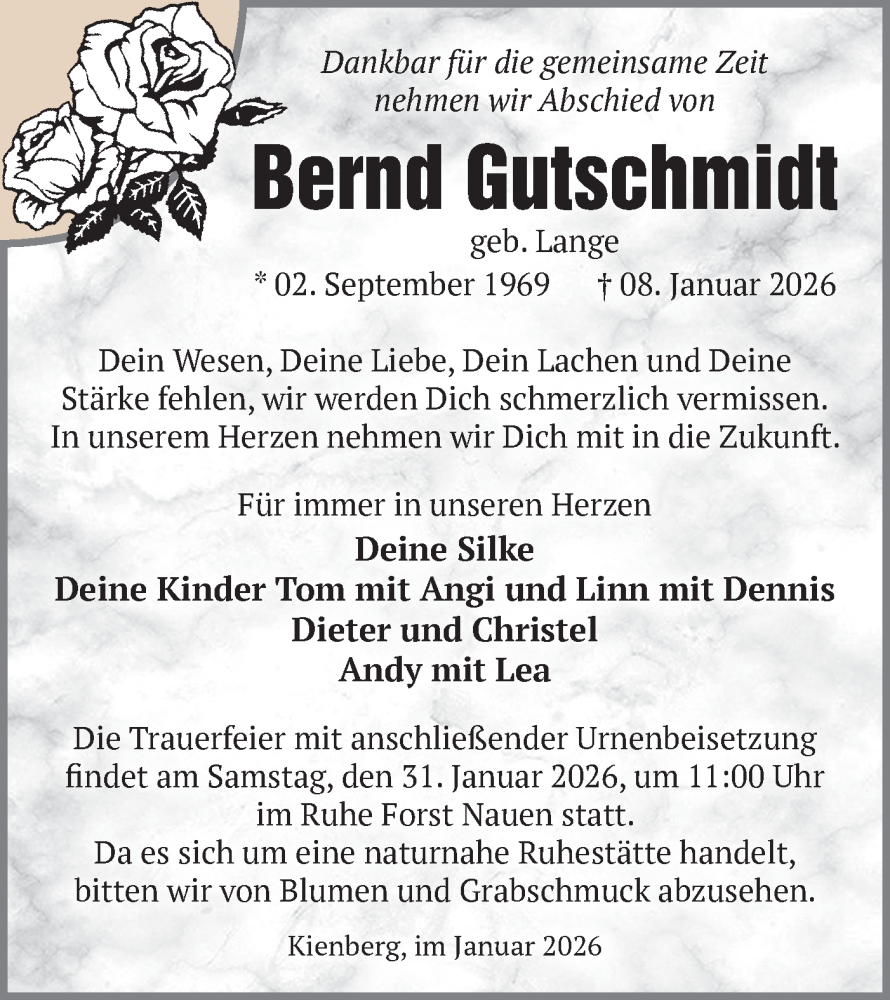 Dankbar für die gemeinsame Zeit
nehmen wir Abschied von

Bernd Gutschmidt

geb. Lange
* 02. September 1969 † 08. Januar 2026

Dein Wesen, Deine Liebe, Dein Lachen und Deine Stärke fehlen, wir werden Dich schmerzlich vermissen. In unserem Herzen nehmen wir Dich mit in die Zukunft.

Für immer in unseren Herzen
Deine Silke
Deine Kinder Tom mit Angi und Linn mit Dennis
Dieter und Christel
Andy mit Lea

Die Trauerfeier mit anschließender Urnenbeisetzung findet am Samstag, den 31. Januar 2026, um 11:00 Uhr im Ruhe Forst Nauen statt.
Da es sich um eine naturnahe Ruhestätte handelt, bitten wir von Blumen und Grabschmuck abzusehen.

Kienberg, im Januar 2026